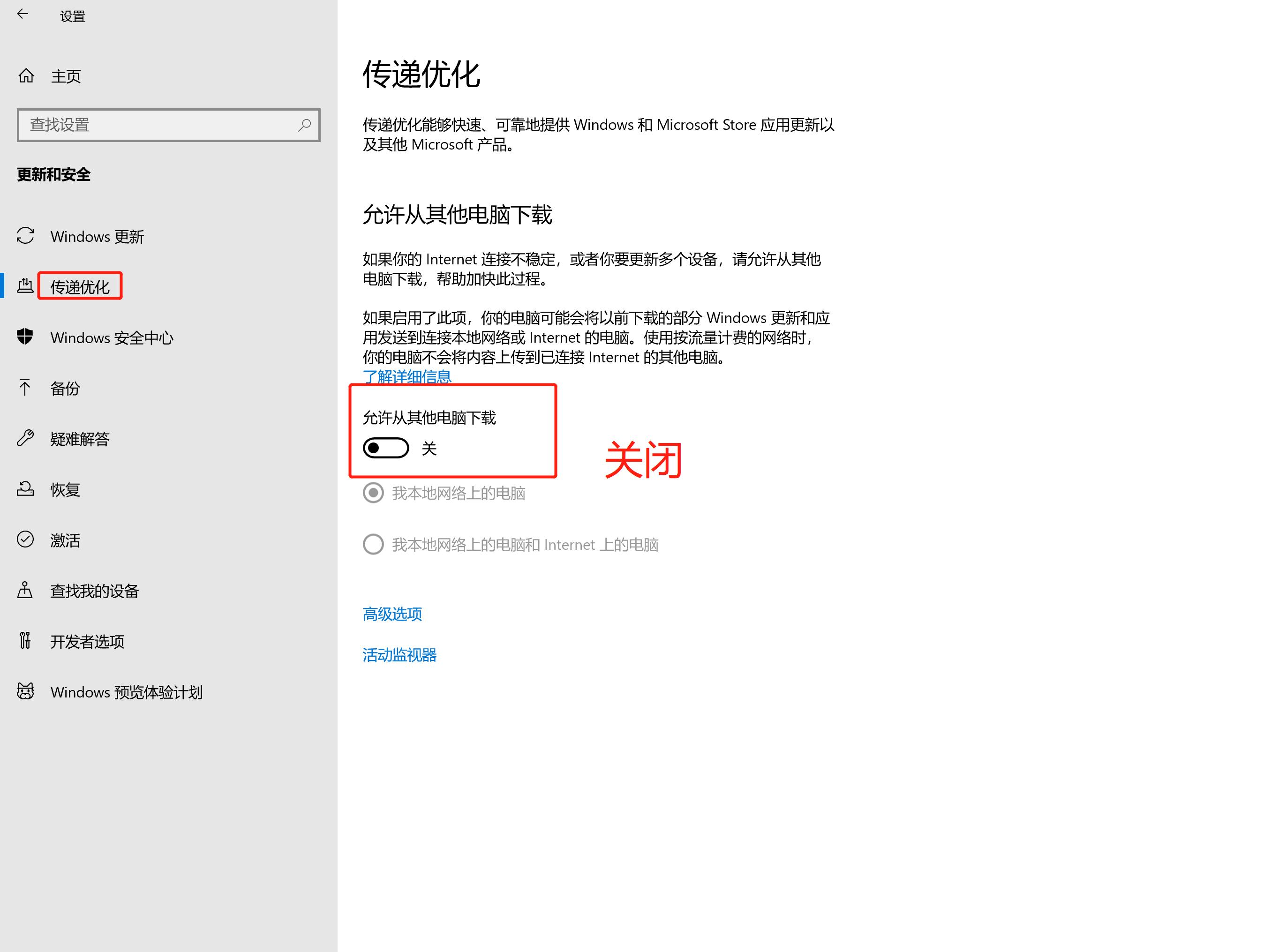 设置

主页

查找设置

更新和安全

Windows 更新

传递优化

Windows 安全中心

备份

疑难解答

恢复

激活

查找我的设备

开发者选项

Windows 预览体验计划

传递优化

传递优化能够快速、可靠地提供 Windows 和 Microsoft Store 应用更新以及其他 Microsoft 产品。

允许从其他电脑下载

如果你的 Internet 连接不稳定，或者你要更新多个设备，请允许从其他电脑下载，帮助加快此过程。

如果启用了此项，你的电脑可能会将以前下载的部分 Windows 更新和应用发送到连接本地网络或 Internet 的电脑。使用按流量计费的网络时，你的电脑不会将内容上传到已连接 Internet 的其他电脑。
了解详细信息

允许从其他电脑下载

关

关闭

我本地网络上的电脑

我本地网络上的电脑和 Internet 上的电脑

高级选项

活动监视器